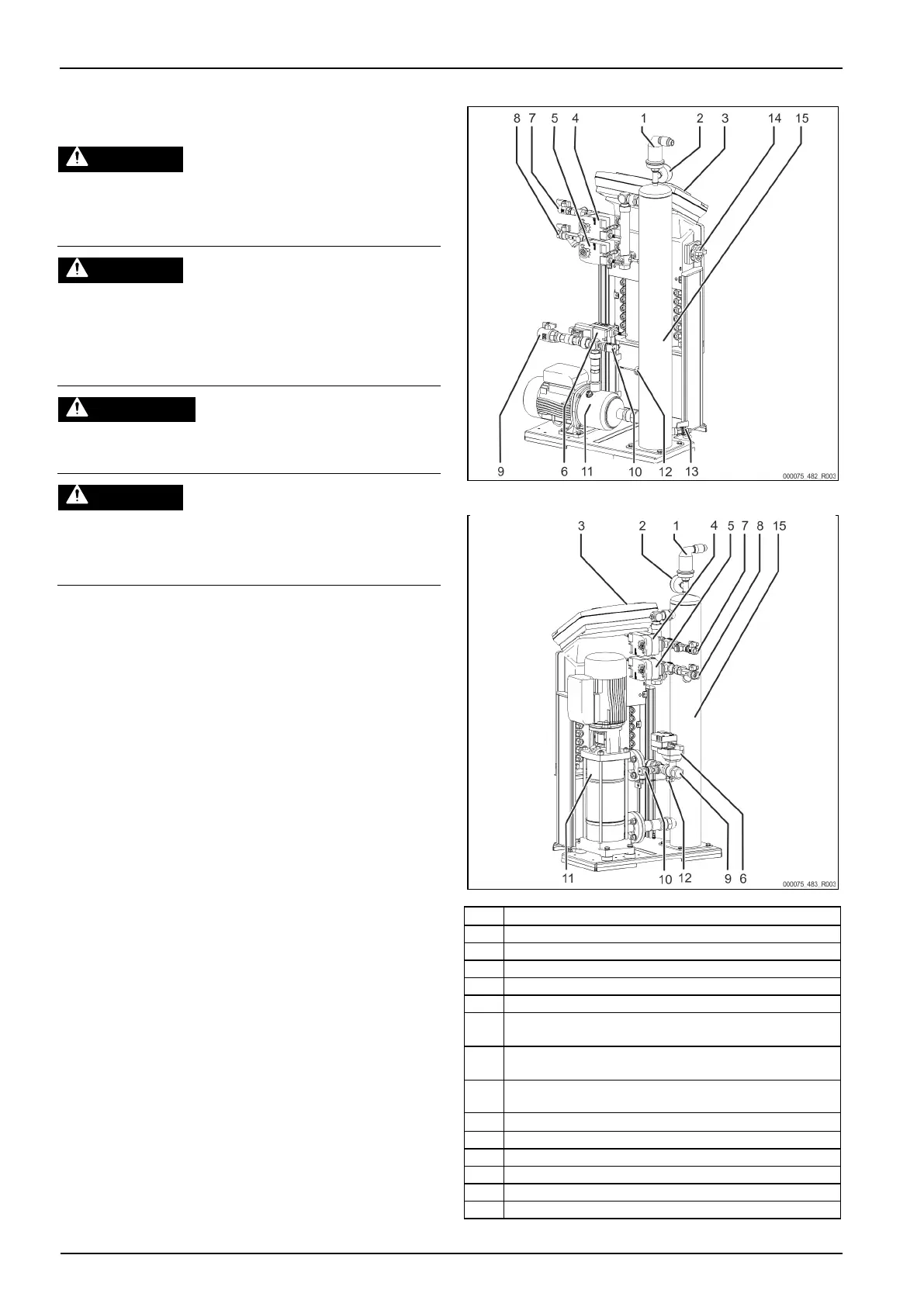 8 7 5 4 1 2 3 14 15

9 6 11 10 12 13

000075_482_R003

3 2 1 4 5 7 8 15

11 10 12 9 6

000075_483_R003